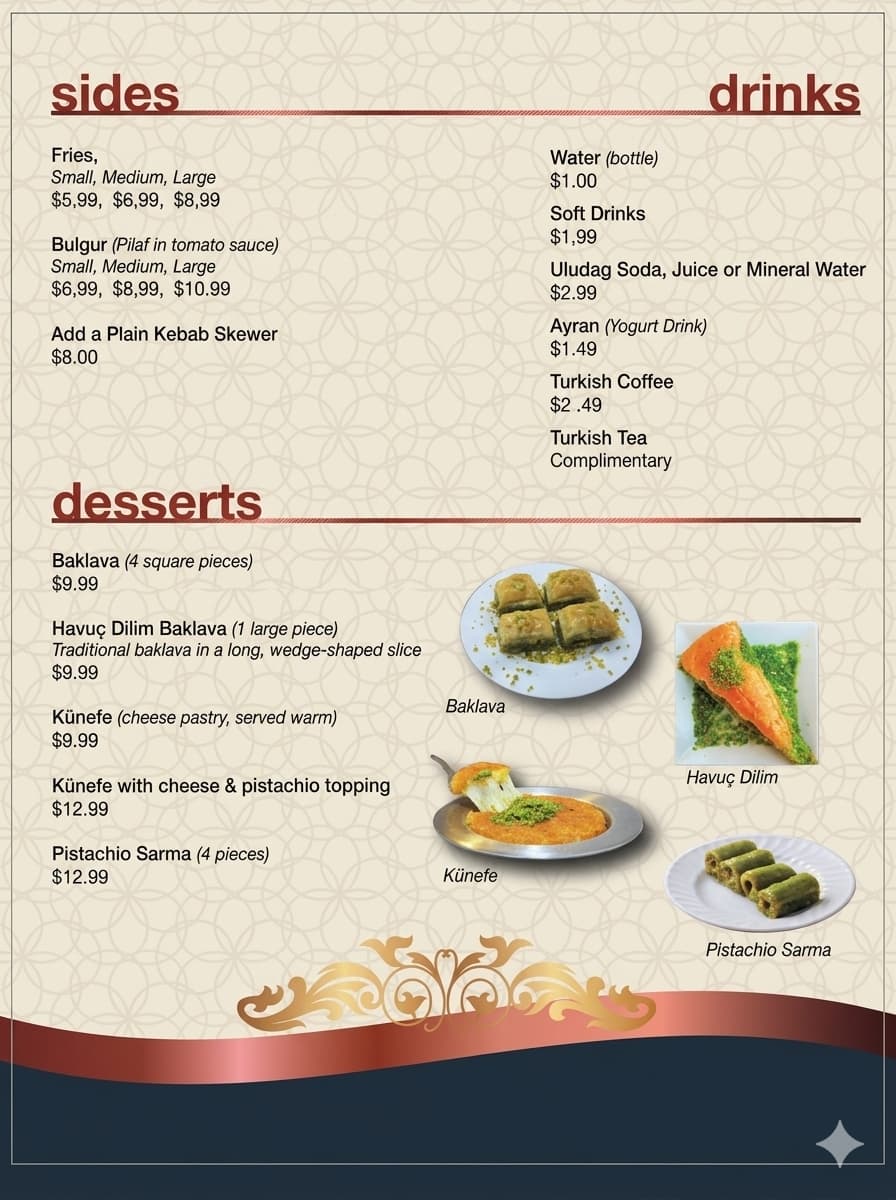 sides

Fries,
Small, Medium, Large
$5,99, $6,99, $8,99

Bulgur (Pilaf in tomato sauce)
Small, Medium, Large
$6,99, $8,99, $10.99

Add a Plain Kebab Skewer
$8.00

drinks

Water (bottle)
$1.00

Soft Drinks
$1,99

Uludag Soda, Juice or Mineral Water
$2.99

Ayran (Yogurt Drink)
$1.49

Turkish Coffee
$2 .49

Turkish Tea
Complimentary

desserts

Baklava (4 square pieces)
$9.99

Havuç Dilim Baklava (1 large piece)
Traditional baklava in a long, wedge-shaped slice
$9.99

Künefe (cheese pastry, served warm)
$9.99

Künefe with cheese & pistachio topping
$12.99

Pistachio Sarma (4 pieces)
$12.99

Baklava

Havuç Dilim

Künefe

Pistachio Sarma